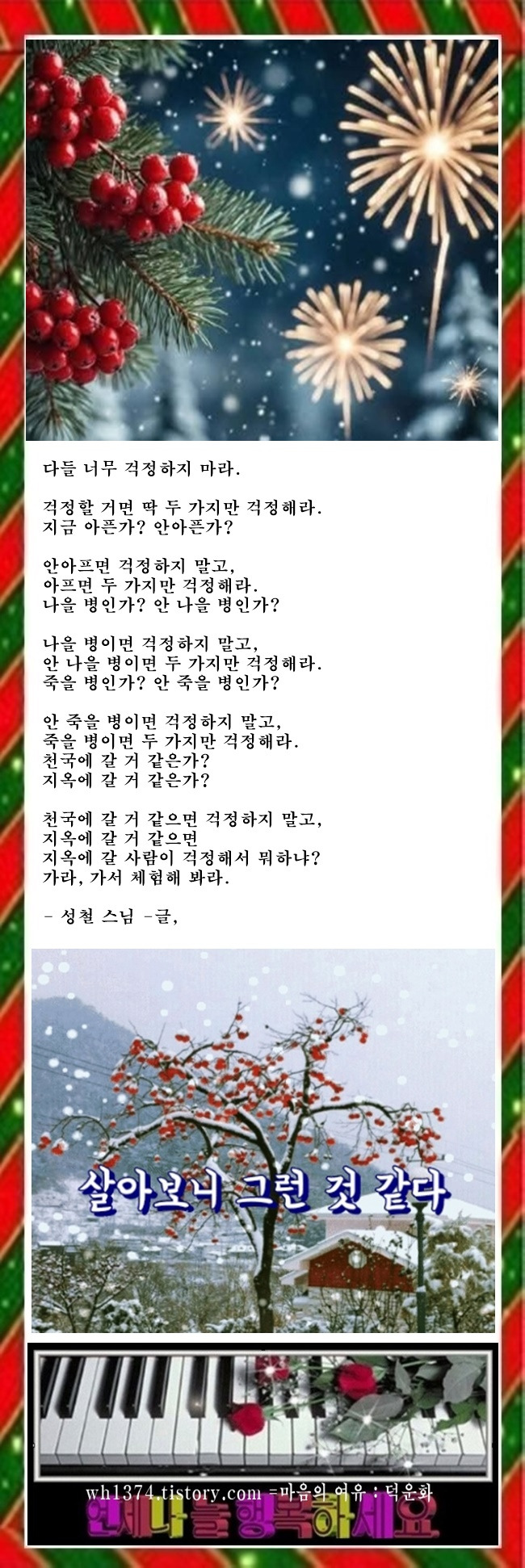 다들 너무 걱정하지 마라.

걱정할 거면 딱 두 가지만 걱정해라.
지금 아픈가? 안아픈가?

안아프면 걱정하지 말고,
아프면 두 가지만 걱정해라.
나을 병인가? 안 나을 병인가?

나을 병이면 걱정하지 말고,
안 나을 병이면 두 가지만 걱정해라.
죽을 병인가? 안 죽을 병인가?

안 죽을 병이면 걱정하지 말고,
죽을 병이면 두 가지만 걱정해라.
천국에 갈 거 같은가?
지옥에 갈 거 같은가?

천국에 갈 거 같으면 걱정하지 말고,
지옥에 갈 거 같으면
지옥에 갈 사람이 걱정해서 뭐하냐?
가라, 가서 체험해 봐라.

- 성철 스님 -글,

살아보니 그런 것 같다

wh1374.tistory.com =마음의 여유 : 덕운화
언제나 늘 행복하세요